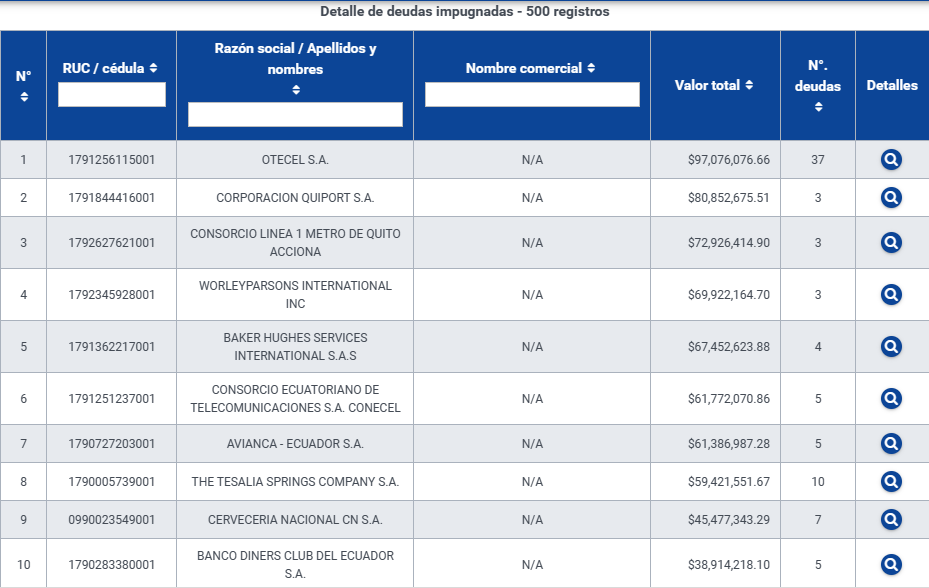 Detalle de deudas impugnadas - 500 registros

| N° | RUC / cédula | Razón social / Apellidos y nombres | Nombre comercial | Valor total | N°. deudas | Detalles |
|---|---|---|---|---|---|---|
| 1 | 1791256115001 | OTECEL S.A. | N/A | $97,076,076.66 | 37 | |
| 2 | 1791844416001 | CORPORACION QUIPORT S.A. | N/A | $80,852,675.51 | 3 | |
| 3 | 1792627621001 | CONSORCIO LINEA 1 METRO DE QUITO ACCIONA | N/A | $72,926,414.90 | 3 | |
| 4 | 1792345928001 | WORLEYPARSONS INTERNATIONAL INC | N/A | $69,922,164.70 | 3 | |
| 5 | 1791362217001 | BAKER HUGHES SERVICES INTERNATIONAL S.A.S | N/A | $67,452,623.88 | 4 | |
| 6 | 1791251237001 | CONSORCIO ECUATORIANO DE TELECOMUNICACIONES S.A. CONECEL | N/A | $61,772,070.86 | 5 | |
| 7 | 1790727203001 | AVIANCA - ECUADOR S.A. | N/A | $61,386,987.28 | 5 | |
| 8 | 1790005739001 | THE TESALIA SPRINGS COMPANY S.A. | N/A | $59,421,551.67 | 10 | |
| 9 | 0990023549001 | CERVECERIA NACIONAL CN S.A. | N/A | $45,477,343.29 | 7 | |
| 10 | 1790283380001 | BANCO DINERS CLUB DEL ECUADOR S.A. | N/A | $38,914,218.10 | 5 | |